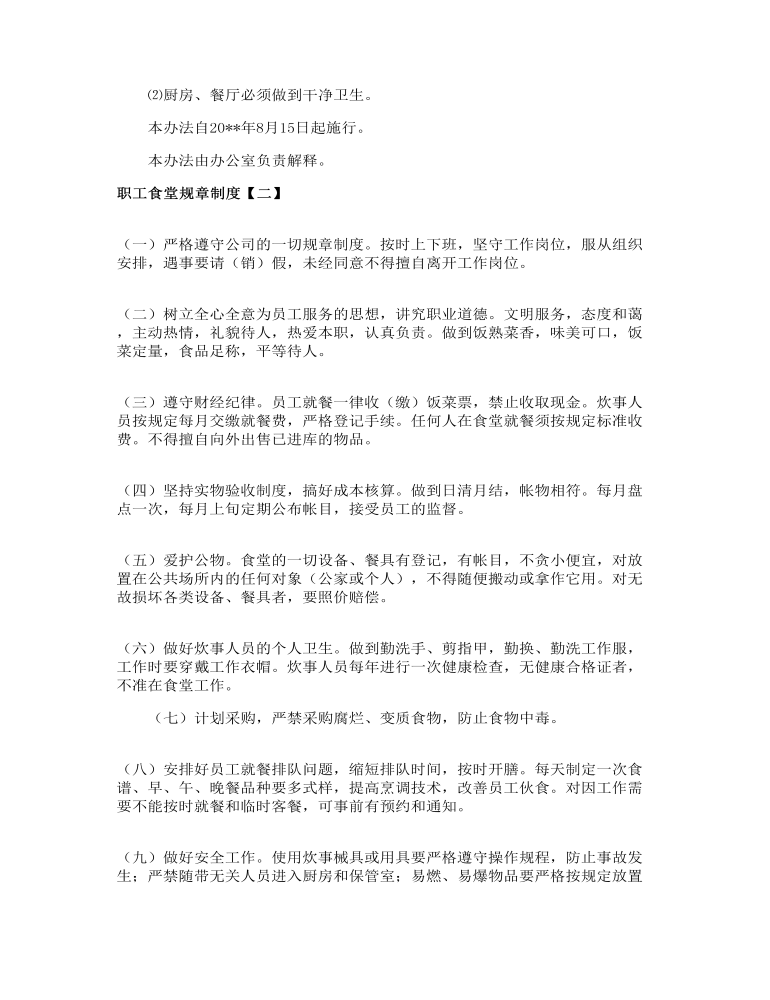 ⑵厨房、餐厅必须做到干净卫生。

本办法自20**年8月15日起施行。

本办法由办公室负责解释。

职工食堂规章制度【二】

（一）严格遵守公司的一切规章制度。按时上下班，坚守工作岗位，服从组织安排，遇事要请（销）假，未经同意不得擅自离开工作岗位。

（二）树立全心全意为员工服务的思想，讲究职业道德。文明服务，态度和蔼，主动热情，礼貌待人，热爱本职，认真负责。做到饭熟菜香，味美可口，饭菜定量，食品足称，平等待人。

（三）遵守财经纪律。员工就餐一律收（缴）饭菜票，禁止收取现金。炊事人员按规定每月交缴就餐费，严格登记手续。任何人在食堂就餐须按规定标准收费。不得擅自向外出售已进库的物品。

（四）坚持实物验收制度，搞好成本核算。做到日清月结，帐物相符。每月盘点一次，每月上旬定期公布帐目，接受员工的监督。

（五）爱护公物。食堂的一切设备、餐具有登记，有帐目，不贪小便宜，对放置在公共场所内的任何对象（公家或个人），不得随便搬动或拿作它用。对无故损坏各类设备、餐具者，要照价赔偿。

（六）做好炊事人员的个人卫生。做到勤洗手、剪指甲，勤换、勤洗工作服，工作时要穿戴工作衣帽。炊事人员每年进行一次健康检查，无健康合格证者，不准在食堂工作。

（七）计划采购，严禁采购腐烂、变质食物，防止食物中毒。

（八）安排好员工就餐排队问题，缩短排队时间，按时开膳。每天制定一次食谱、早、午、晚餐品种要多式样，提高烹调技术，改善员工伙食。对因工作需要不能按时就餐和临时客餐，可事前有预约和通知。

（九）做好安全工作。使用炊事械具或用具要严格遵守操作规程，防止事故发生；严禁随带无关人员进入厨房和保管室；易燃、易爆物品要严格按规定放置